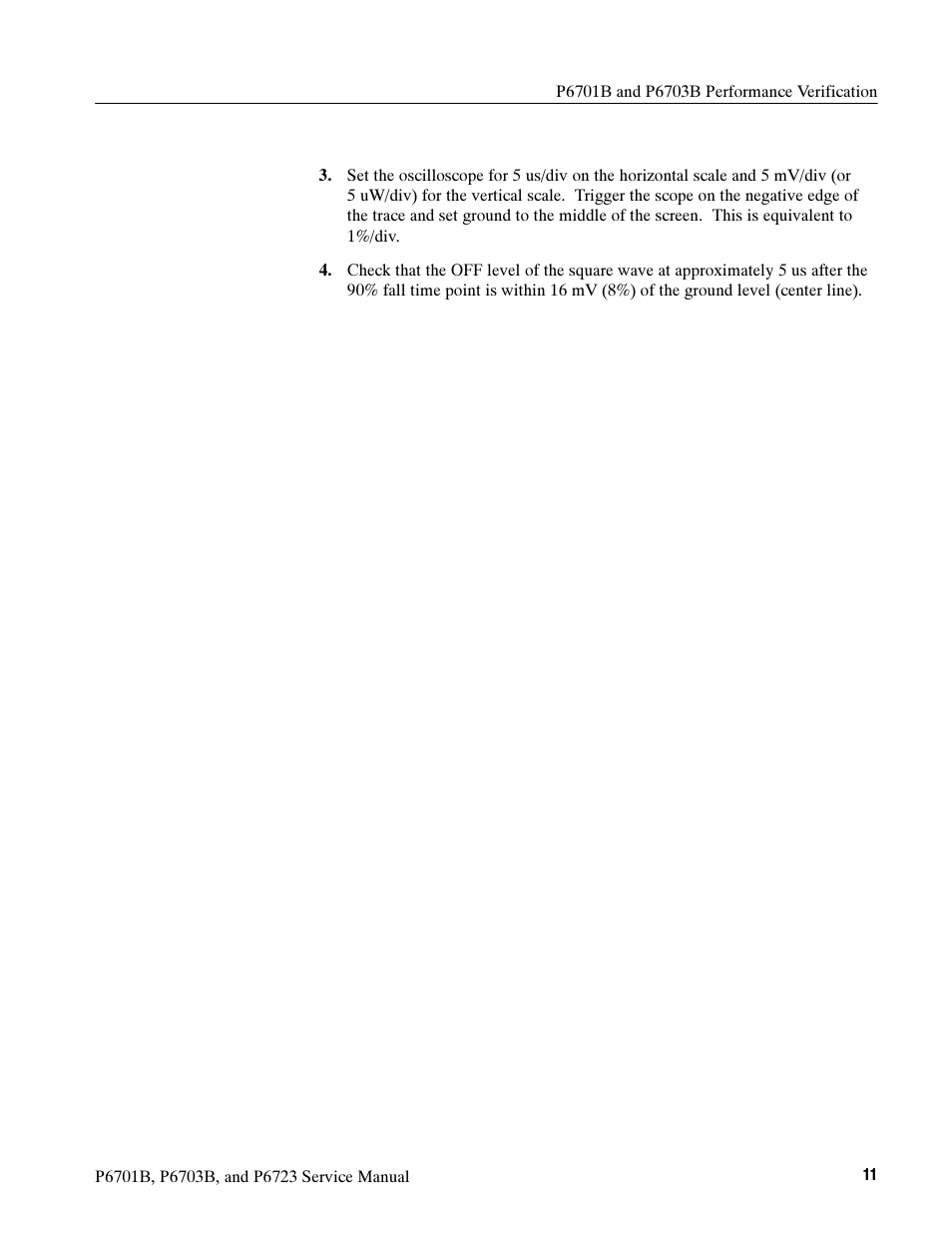 P6701B and P6703B Performance Verification

3. Set the oscilloscope for 5 us/div on the horizontal scale and 5 mV/div (or 5 uW/div) for the vertical scale. Trigger the scope on the negative edge of the trace and set ground to the middle of the screen. This is equivalent to 1%/div.

4. Check that the OFF level of the square wave at approximately 5 us after the 90% fall time point is within 16 mV (8%) of the ground level (center line).

P6701B, P6703B, and P6723 Service Manual

11